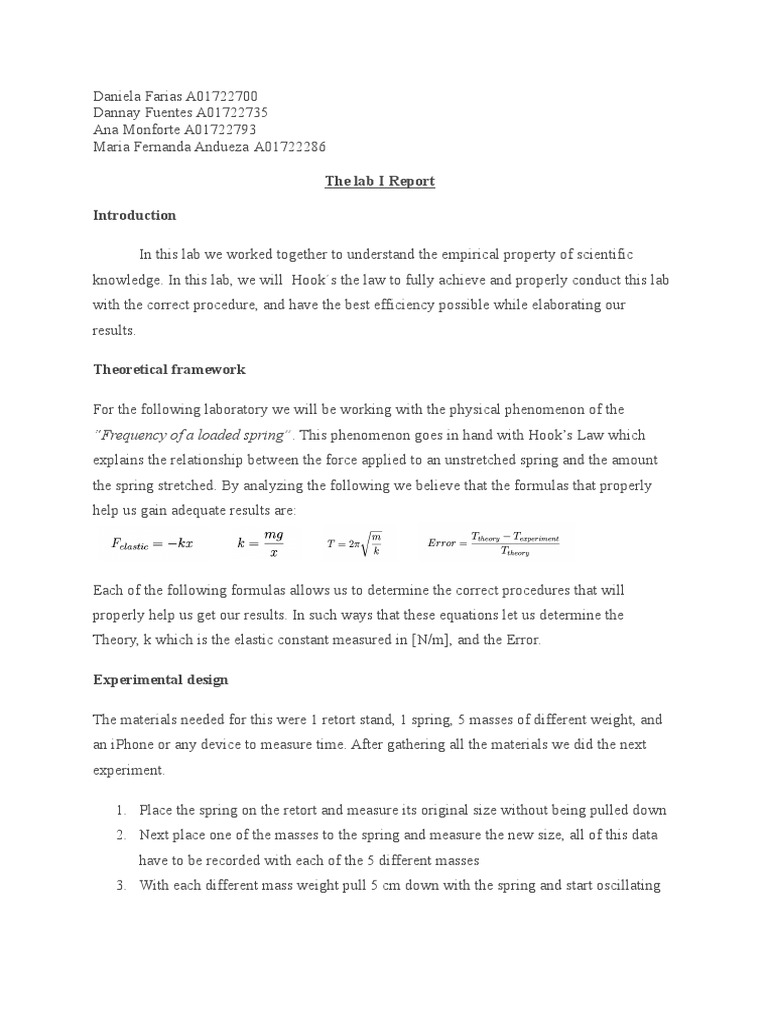 Daniela Farias A01722700
Dannay Fuentes A01722735
Ana Monforte A01722793
Maria Fernanda Andueza A01722286

The lab I Report

Introduction

In this lab we worked together to understand the empirical property of scientific knowledge. In this lab, we will  Hook´s the law to fully achieve and properly conduct this lab with the correct procedure, and have the best efficiency possible while elaborating our results.

Theoretical framework

For the following laboratory we will be working with the physical phenomenon of the "Frequency of a loaded spring". This phenomenon goes in hand with Hook's Law which explains the relationship between the force applied to an unstretched spring and the amount the spring stretched. By analyzing the following we believe that the formulas that properly help us gain adequate results are:

$F_{elastic} = -kx$    $k = \frac{mg}{x}$    $T = 2\pi\sqrt{\frac{m}{k}}$    $Error = \frac{T_{theory} - T_{experiment}}{T_{theory}}$

Each of the following formulas allows us to determine the correct procedures that will properly help us get our results. In such ways that these equations let us determine the Theory, k which is the elastic constant measured in [N/m], and the Error.

Experimental design

The materials needed for this were 1 retort stand, 1 spring, 5 masses of different weight, and an iPhone or any device to measure time. After gathering all the materials we did the next experiment.

1. Place the spring on the retort and measure its original size without being pulled down
2. Next place one of the masses to the spring and measure the new size, all of this data have to be recorded with each of the 5 different masses
3. With each different mass weight pull 5 cm down with the spring and start oscillating